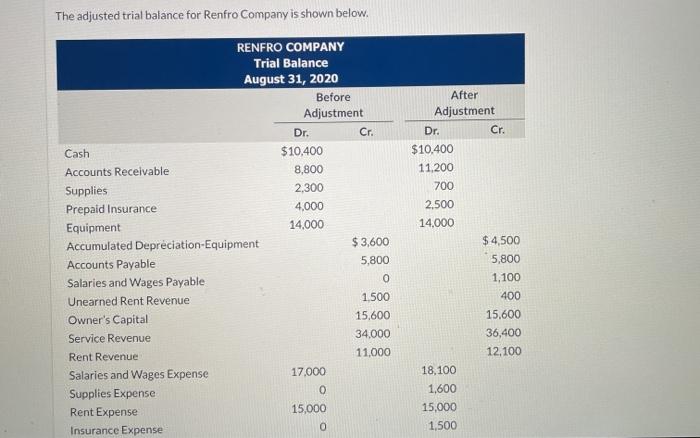 The adjusted trial balance for Renfro Company is shown below.

RENFRO COMPANY
Trial Balance
August 31, 2020

| | Before Adjustment Dr. | Before Adjustment Cr. | After Adjustment Dr. | After Adjustment Cr. |
|---|---|---|---|---|
| Cash | $10,400 | | $10,400 | |
| Accounts Receivable | 8,800 | | 11,200 | |
| Supplies | 2,300 | | 700 | |
| Prepaid Insurance | 4,000 | | 2,500 | |
| Equipment | 14,000 | | 14,000 | |
| Accumulated Depreciation-Equipment | | $3,600 | | $4,500 |
| Accounts Payable | | 5,800 | | 5,800 |
| Salaries and Wages Payable | | 0 | | 1,100 |
| Unearned Rent Revenue | | 1,500 | | 400 |
| Owner's Capital | | 15,600 | | 15,600 |
| Service Revenue | | 34,000 | | 36,400 |
| Rent Revenue | | 11,000 | | 12,100 |
| Salaries and Wages Expense | 17,000 | | 18,100 | |
| Supplies Expense | 0 | | 1,600 | |
| Rent Expense | 15,000 | | 15,000 | |
| Insurance Expense | 0 | | 1,500 | |